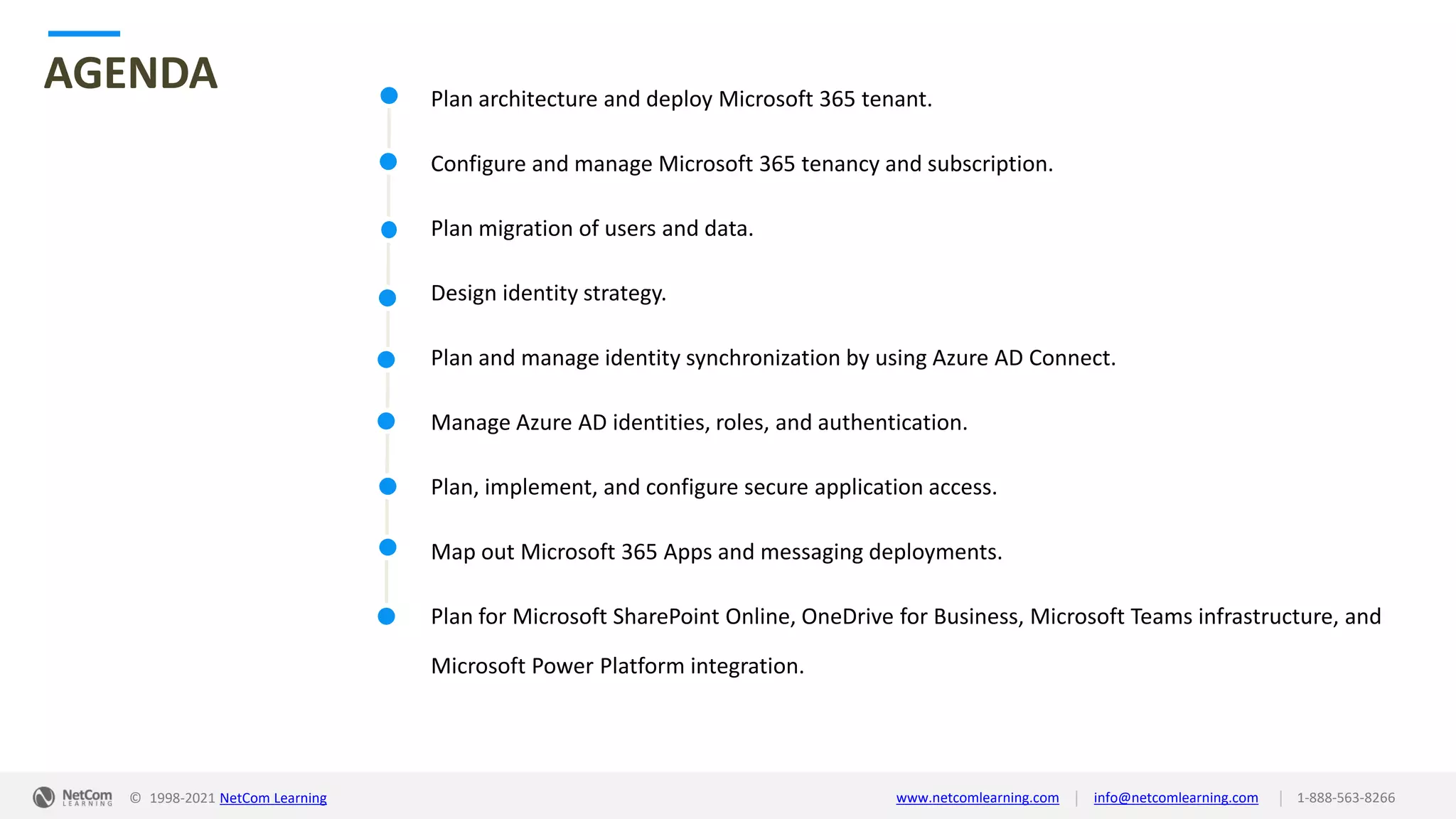 AGENDA

Plan architecture and deploy Microsoft 365 tenant.

Configure and manage Microsoft 365 tenancy and subscription.

Plan migration of users and data.

Design identity strategy.

Plan and manage identity synchronization by using Azure AD Connect.

Manage Azure AD identities, roles, and authentication.

Plan, implement, and configure secure application access.

Map out Microsoft 365 Apps and messaging deployments.

Plan for Microsoft SharePoint Online, OneDrive for Business, Microsoft Teams infrastructure, and Microsoft Power Platform integration.

NetCom LEARNING © 1998-2021 NetCom Learning www.netcomlearning.com | info@netcomlearning.com | 1-888-563-8266